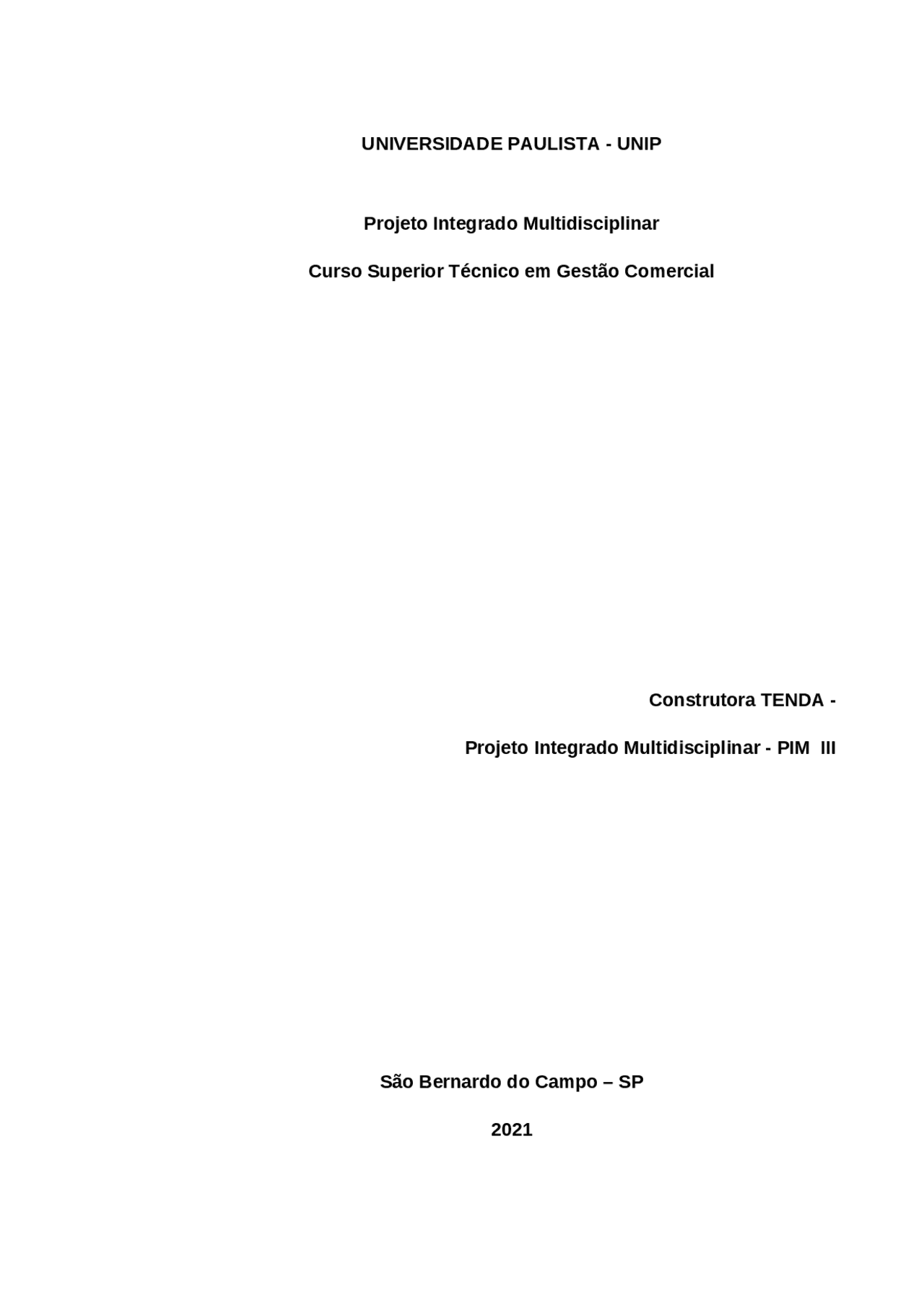 UNIVERSIDADE PAULISTA - UNIP

Projeto Integrado Multidisciplinar

Curso Superior Técnico em Gestão Comercial

Construtora TENDA -

Projeto Integrado Multidisciplinar - PIM III

São Bernardo do Campo – SP

2021